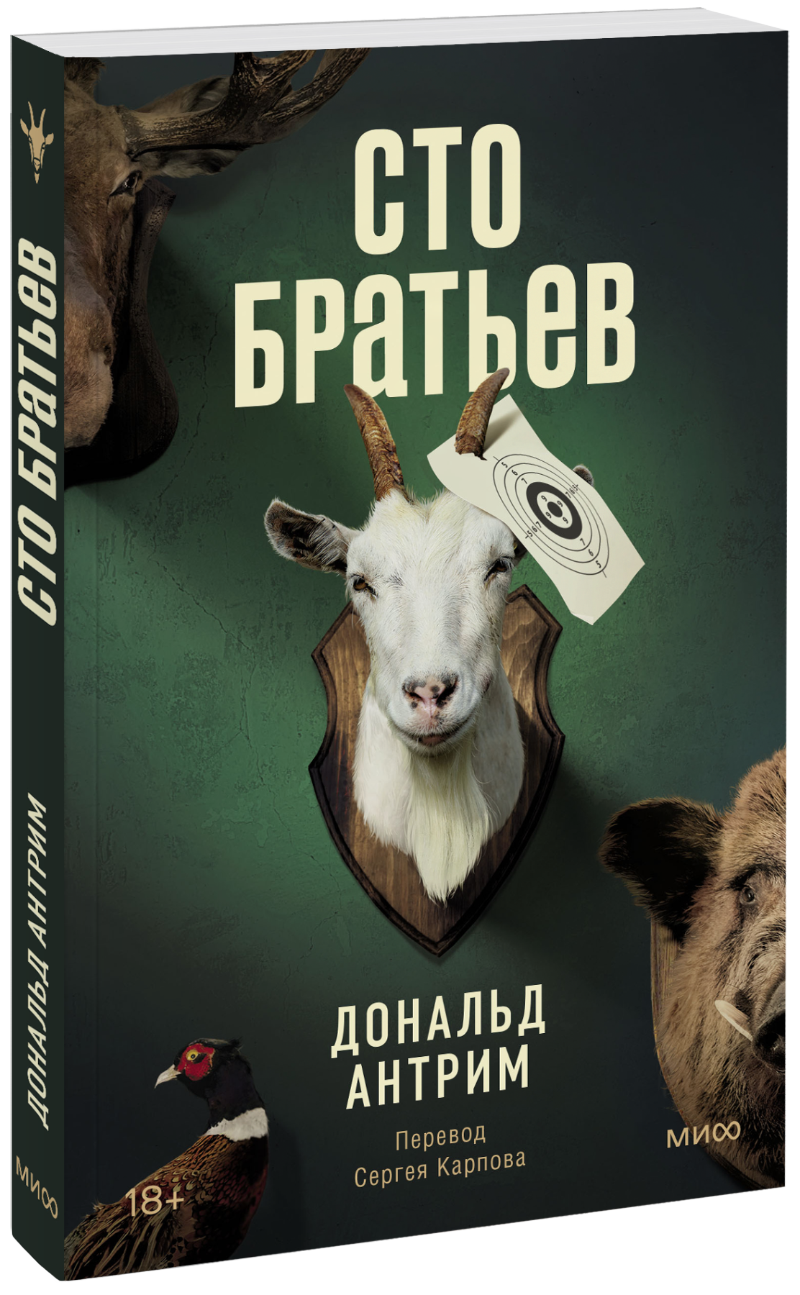 СТО БРАТЬЕВ

ДОНАЛЬД АНТРИМ

МИФ

СТО БРАТЬЕВ

ДОНАЛЬД АНТРИМ

Перевод Сергея Карпова

МИФ

18+